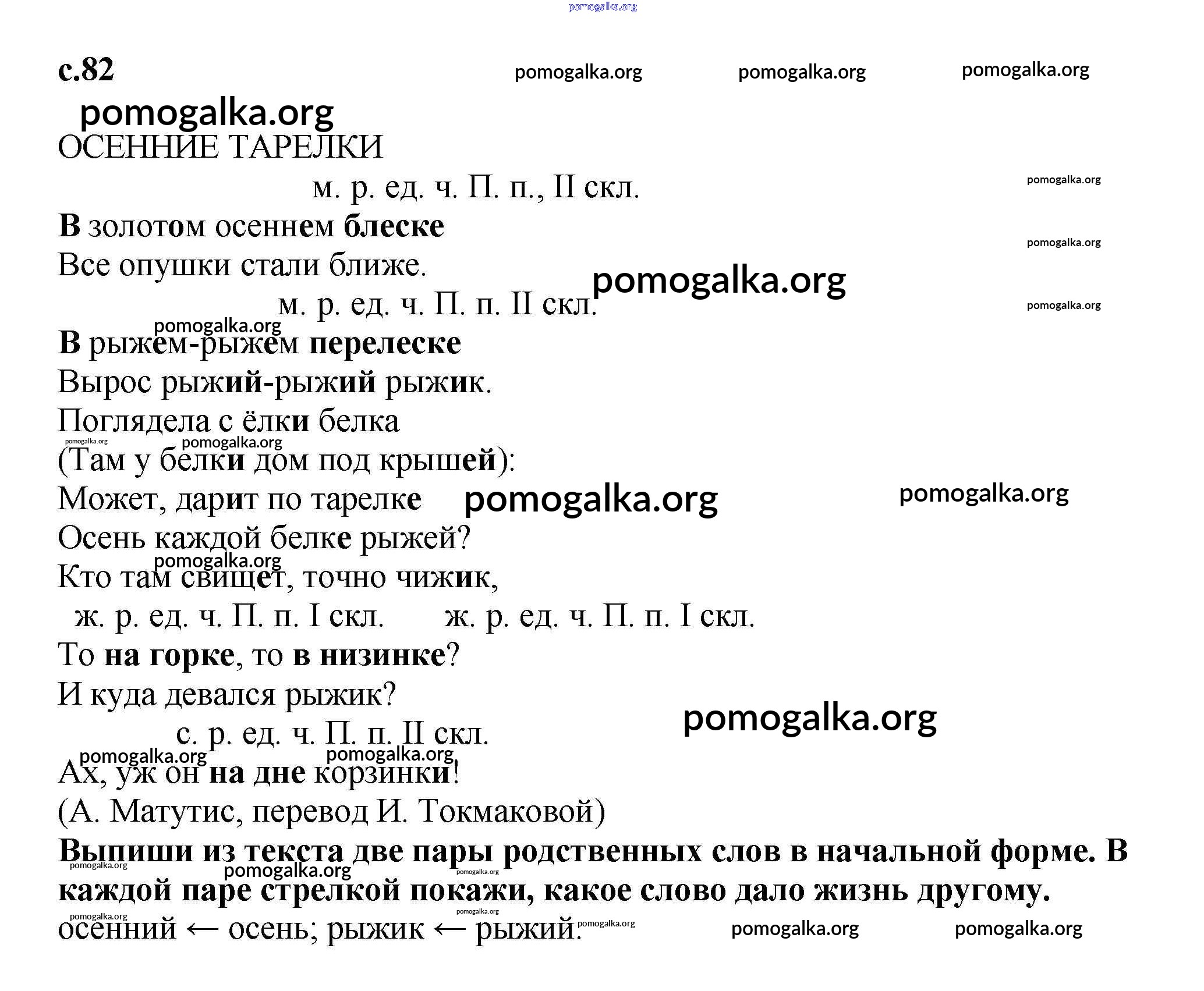 pomogalka.org

с.82 pomogalka.org pomogalka.org pomogalka.org

pomogalka.org

ОСЕННИЕ ТАРЕЛКИ

м. р. ед. ч. П. п., II скл. pomogalka.org

В золотом осеннем блеске pomogalka.org

Все опушки стали ближе. pomogalka.org

м. р. ед. ч. П. п. II скл. pomogalka.org

pomogalka.org

В рыжем-рыжем перелеске

Вырос рыжий-рыжий рыжик.

Поглядела с ёлки белка

pomogalka.org pomogalka.org

(Там у белки дом под крышей):

Может, дарит по тарелке pomogalka.org pomogalka.org

Осень каждой белке рыжей?

pomogalka.org

Кто там свищет, точно чижик,

ж. р. ед. ч. П. п. I скл. ж. р. ед. ч. П. п. I скл.

То на горке, то в низинке?

И куда девался рыжик? pomogalka.org

с. р. ед. ч. П. п. II скл.

pomogalka.org pomogalka.org

Ах, уж он на дне корзинки!

(А. Матутис, перевод И. Токмаковой)

Выпиши из текста две пары родственных слов в начальной форме. В каждой паре стрелкой покажи, какое слово дало жизнь другому.

pomogalka.org pomogalka.org pomogalka.org pomogalka.org pomogalka.org

осенний ← осень; рыжик ← рыжий. pomogalka.org pomogalka.org pomogalka.org